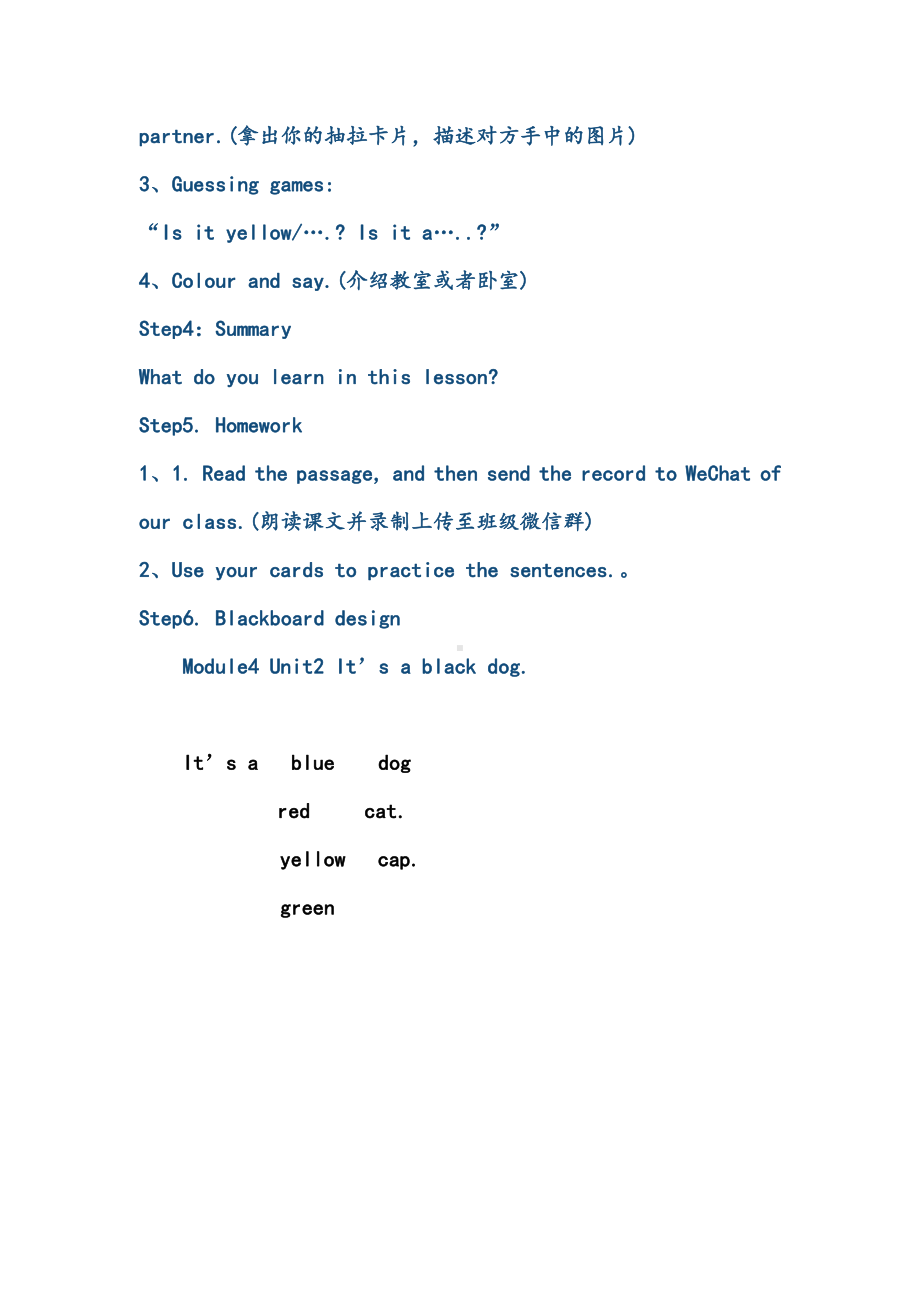 partner.(拿出你的抽拉卡片，描述对方手中的图片)

3、Guessing games:

“Is it yellow/….? Is it a…..?”

4、Colour and say.(介绍教室或者卧室)

Step4: Summary

What do you learn in this lesson?

Step5. Homework

1、1. Read the passage, and then send the record to WeChat of our class.(朗读课文并录制上传至班级微信群)

2、Use your cards to practice the sentences.。

Step6. Blackboard design

Module4 Unit2 It’s a black dog.

It’s a blue dog

red cat.

yellow cap.

green